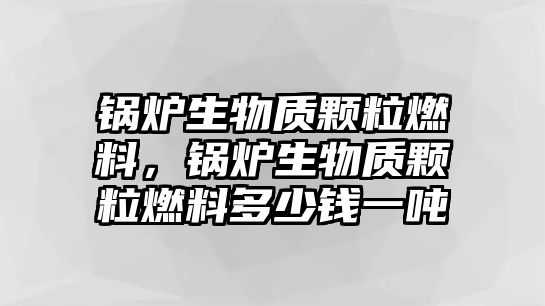 锅炉生物质颗粒燃料，锅炉生物质颗粒燃料多少钱一吨